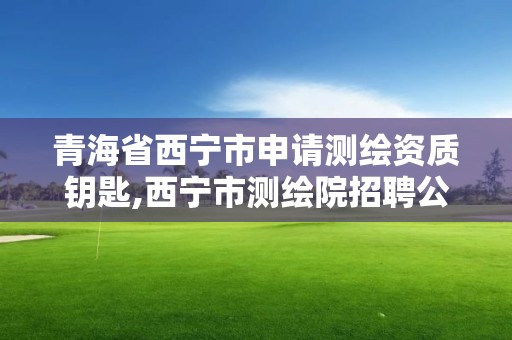 青海省西宁市申请测绘资质钥匙,西宁市测绘院招聘公